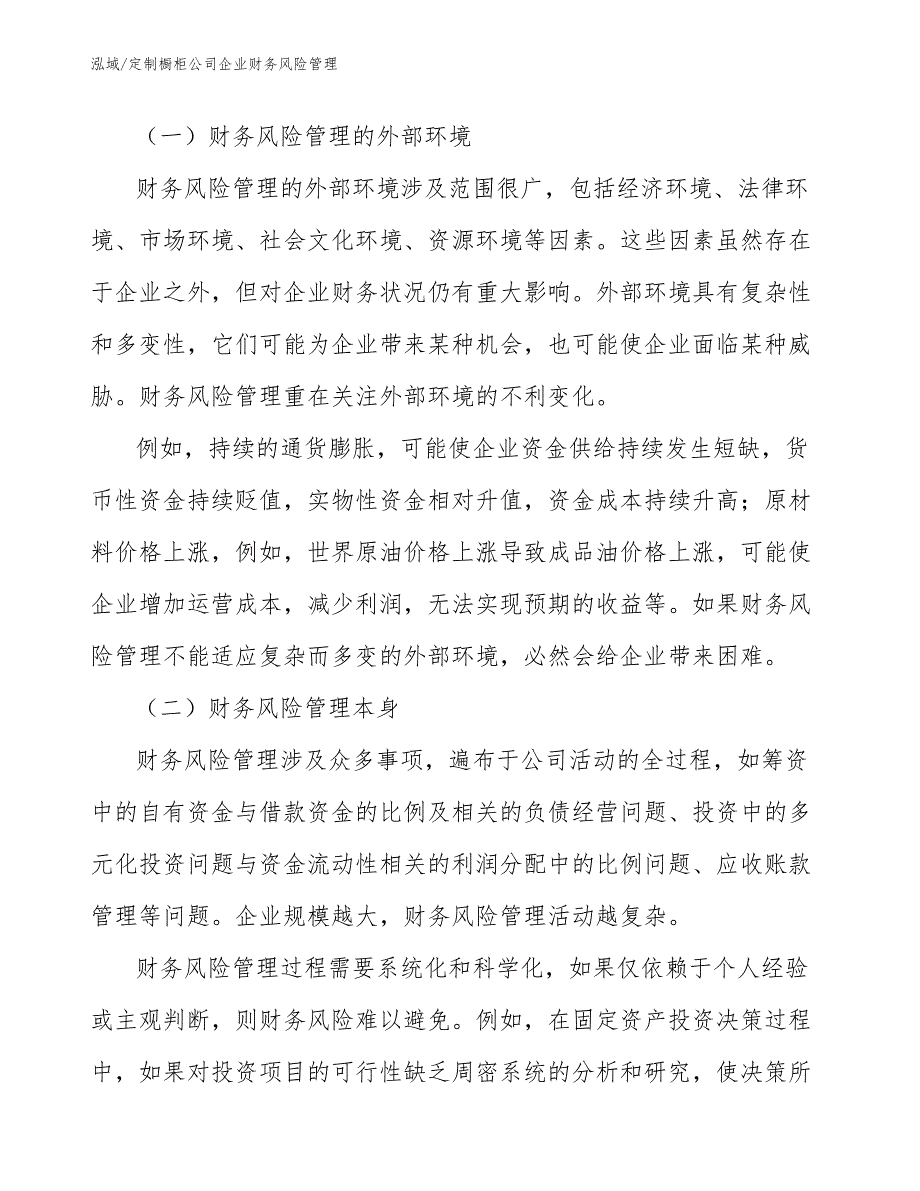 泓域/定制橱柜公司企业财务风险管理

（一）财务风险管理的外部环境

财务风险管理的外部环境涉及范围很广，包括经济环境、法律环境、市场环境、社会文化环境、资源环境等因素。这些因素虽然存在于企业之外，但对企业财务状况仍有重大影响。外部环境具有复杂性和多变性，它们可能为企业带来某种机会，也可能使企业面临某种威胁。财务风险管理重在关注外部环境的不利变化。

例如，持续的通货膨胀，可能使企业资金供给持续发生短缺，货币性资金持续贬值，实物性资金相对升值，资金成本持续升高；原材料价格上涨，例如，世界原油价格上涨导致成品油价格上涨，可能使企业增加运营成本，减少利润，无法实现预期的收益等。如果财务风险管理不能适应复杂而多变的外部环境，必然会给企业带来困难。

（二）财务风险管理本身

财务风险管理涉及众多事项，遍布于公司活动的全过程，如筹资中的自有资金与借款资金的比例及相关的负债经营问题、投资中的多元化投资问题与资金流动性相关的利润分配中的比例问题、应收账款管理等问题。企业规模越大，财务风险管理活动越复杂。

财务风险管理过程需要系统化和科学化，如果仅依赖于个人经验或主观判断，则财务风险难以避免。例如，在固定资产投资决策过程中，如果对投资项目的可行性缺乏周密系统的分析和研究，使决策所